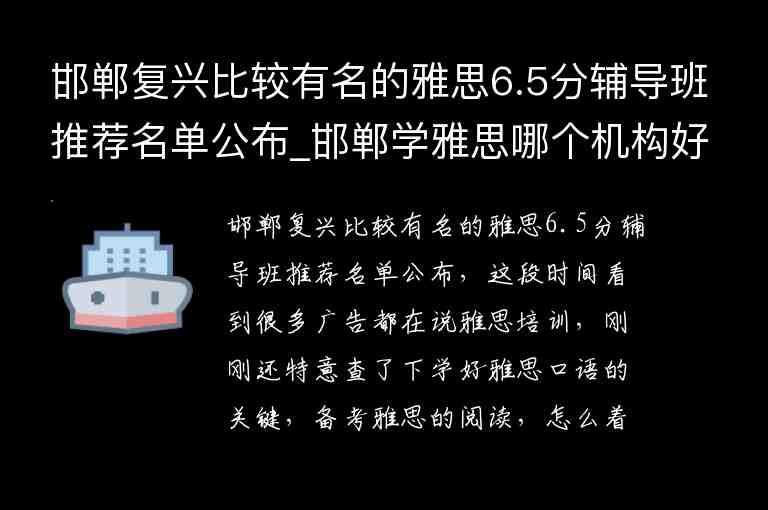 邯郸复兴比较有名的雅思6.5分辅导班推荐名单公布_邯郸学雅思哪个机构好

邯郸复兴比较有名的雅思6.5分辅导班推荐名单公布，这段时间看到很多广告都在说雅思培训，刚刚还特意查了下学好雅思口语的关键，备考雅思的阅读，怎么着